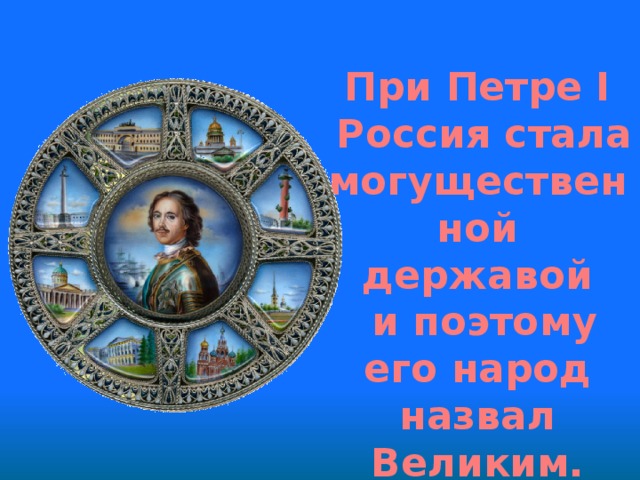 При Петре I Россия стала могущественной державой и поэтому его народ назвал Великим.